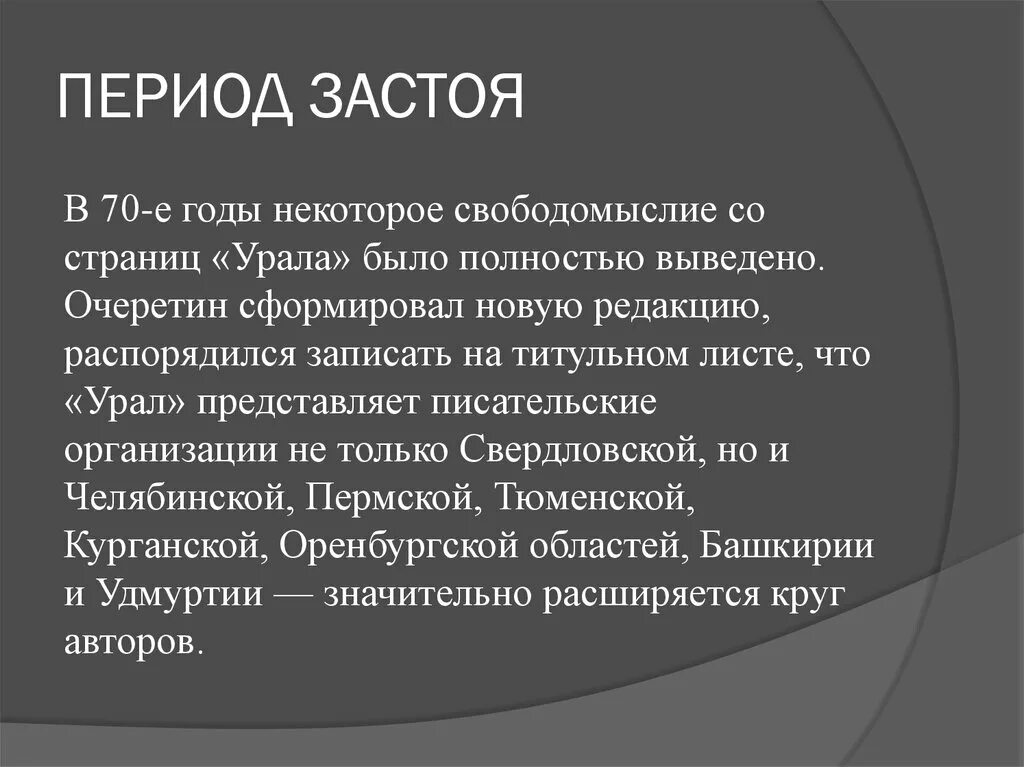 ПЕРИОД ЗАСТОЯ

В 70-е годы некоторое свободомыслие со страниц «Урала» было полностью выведено. Очеретин сформировал новую редакцию, распорядился записать на титульном листе, что «Урал» представляет писательские организации не только Свердловской, но и Челябинской, Пермской, Тюменской, Курганской, Оренбургской областей, Башкирии и Удмуртии — значительно расширяется круг авторов.